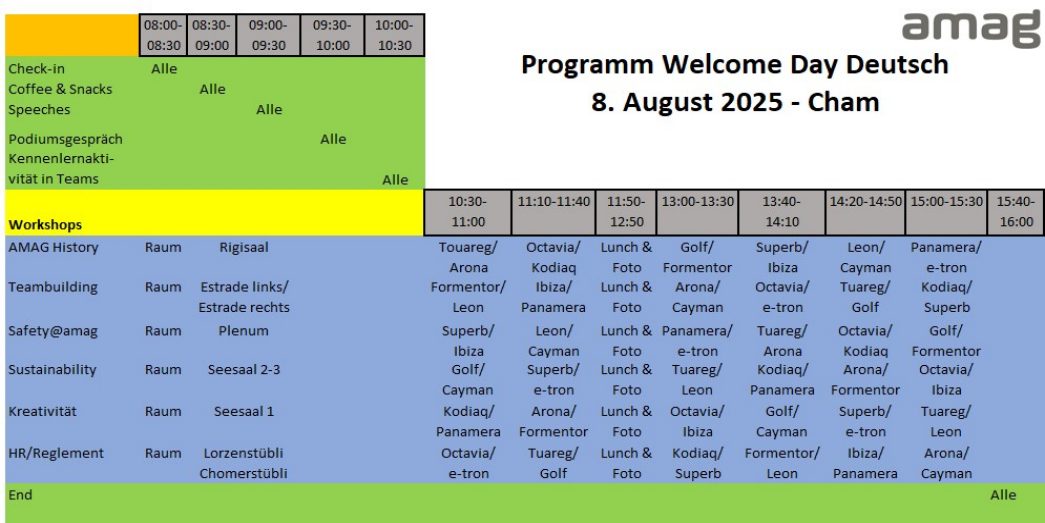 amag

Programm Welcome Day Deutsch
8. August 2025 - Cham

| | 08:00-08:30 | 08:30-09:00 | 09:00-09:30 | 09:30-10:00 | 10:00-10:30 |
|---|---|---|---|---|---|
| Check-in | Alle | | | | |
| Coffee & Snacks | | Alle | | | |
| Speeches | | | Alle | | |
| Podiumsgespräch | | | | Alle | |
| Kennenlernaktivität in Teams | | | | | Alle |

| Workshops | | | 10:30-11:00 | 11:10-11:40 | 11:50-12:50 | 13:00-13:30 | 13:40-14:10 | 14:20-14:50 | 15:00-15:30 | 15:40-16:00 |
|---|---|---|---|---|---|---|---|---|---|---|
| AMAG History | Raum | Rigisaal | Touareg/ Arona | Octavia/ Kodiaq | Lunch & Foto | Golf/ Formentor | Superb/ Ibiza | Leon/ Cayman | Panamera/ e-tron | |
| Teambuilding | Raum | Estrade links/ Estrade rechts | Formentor/ Leon | Ibiza/ Panamera | Lunch & Foto | Arona/ Cayman | Octavia/ e-tron | Tuareg/ Golf | Kodiaq/ Superb | |
| Safety@amag | Raum | Plenum | Superb/ Ibiza | Leon/ Cayman | Lunch & Foto | Panamera/ e-tron | Tuareg/ Arona | Octavia/ Kodiaq | Golf/ Formentor | |
| Sustainability | Raum | Seesaal 2-3 | Golf/ Cayman | Superb/ e-tron | Lunch & Foto | Tuareg/ Leon | Kodiaq/ Panamera | Arona/ Formentor | Octavia/ Ibiza | |
| Kreativität | Raum | Seesaal 1 | Kodiaq/ Panamera | Arona/ Formentor | Lunch & Foto | Octavia/ Ibiza | Golf/ Cayman | Superb/ e-tron | Tuareg/ Leon | |
| HR/Reglement | Raum | Lorzenstübli Chomerstübli | Octavia/ e-tron | Tuareg/ Golf | Lunch & Foto | Kodiaq/ Superb | Formentor/ Leon | Ibiza/ Panamera | Arona/ Cayman | |
| End | | | | | | | | | | Alle |